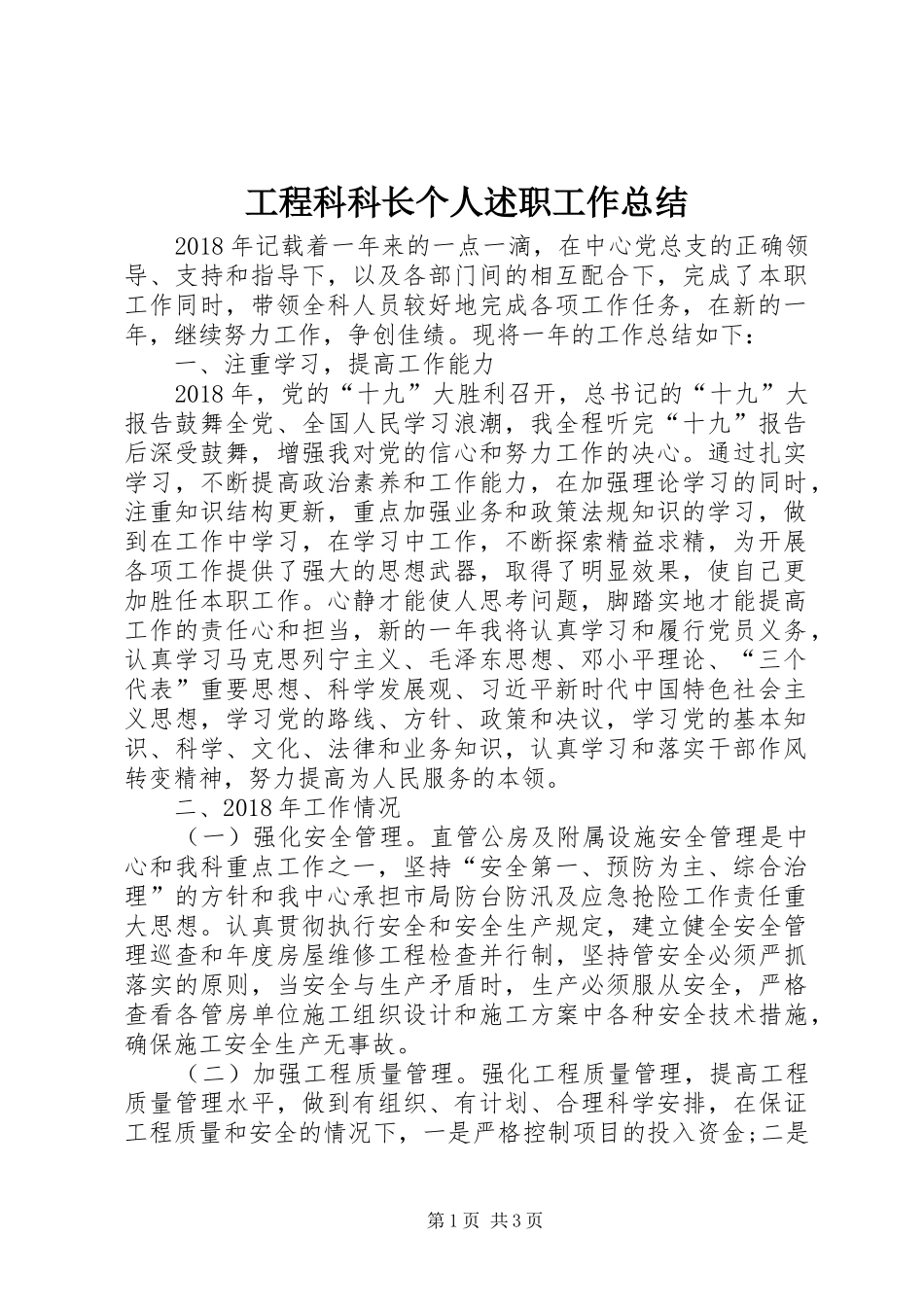 工程科科长个人述职工作总结

2018年记载着一年来的一点一滴，在中心党总支的正确领导、支持和指导下，以及各部门间的相互配合下，完成了本职工作同时，带领全科人员较好地完成各项工作任务，在新的一年，继续努力工作，争创佳绩。现将一年的工作总结如下：

一、注重学习，提高工作能力

2018年，党的“十九”大胜利召开，总书记的“十九”大报告鼓舞全党、全国人民学习浪潮，我全程听完“十九”报告后深受鼓舞，增强我对党的信心和努力工作的决心。通过扎实学习，不断提高政治素养和工作能力，在加强理论学习的同时，注重知识结构更新，重点加强业务和政策法规知识的学习，做到在工作中学习，在学习中工作，不断探索精益求精，为开展各项工作提供了强大的思想武器，取得了明显效果，使自己更加胜任本职工作。心静才能使人思考问题，脚踏实地才能提高工作的责任心和担当，新的一年我将认真学习和履行党员义务，认真学习马克思列宁主义、毛泽东思想、邓小平理论、“三个代表”重要思想、科学发展观、习近平新时代中国特色社会主义思想，学习党的路线、方针、政策和决议，学习党的基本知识、科学、文化、法律和业务知识，认真学习和落实干部作风转变精神，努力提高为人民服务的本领。

二、2018年工作情况

（一）强化安全管理。直管公房及附属设施安全管理是中心和我科重点工作之一，坚持“安全第一、预防为主、综合治理”的方针和我中心承担市局防台防汛及应急抢险工作责任重大思想。认真贯彻执行安全和安全生产规定，建立健全安全管理巡查和年度房屋维修工程检查并行制，坚持管安全必须严抓落实的原则，当安全与生产矛盾时，生产必须服从安全，严格查看各管房单位施工组织设计和施工方案中各种安全技术措施，确保施工安全生产无事故。

（二）加强工程质量管理。强化工程质量管理，提高工程质量管理水平，做到有组织、有计划、合理科学安排，在保证工程质量和安全的情况下，一是严格控制项目的投入资金;二是

第1页 共3页